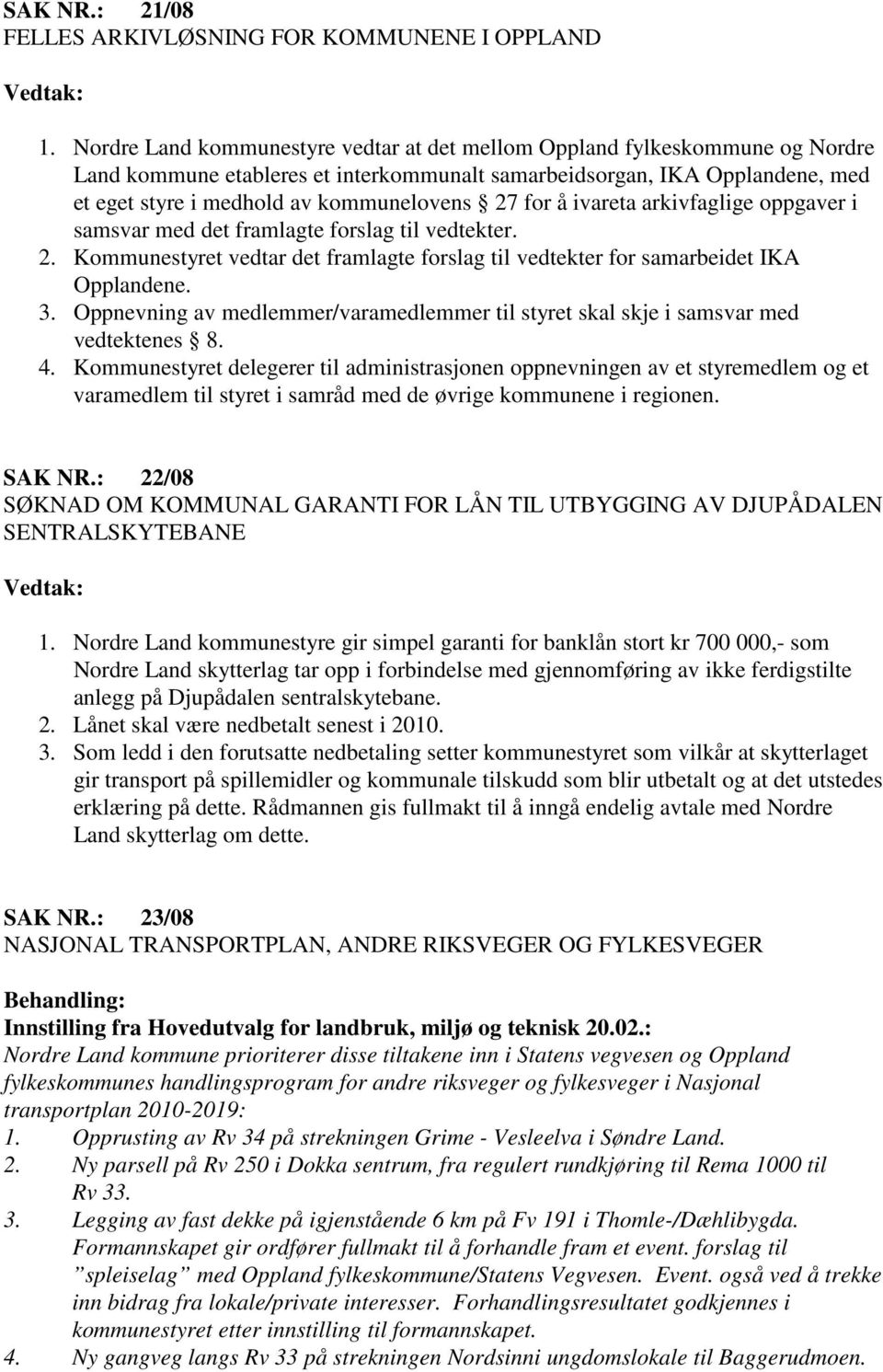 SAK NR.: 21/08
FELLES ARKIVLØSNING FOR KOMMUNENE I OPPLAND

Vedtak:

1. Nordre Land kommunestyre vedtar at det mellom Oppland fylkeskommune og Nordre Land kommune etableres et interkommunalt samarbeidsorgan, IKA Opplandene, med et eget styre i medhold av kommunelovens § 27 for å ivareta arkivfaglige oppgaver i samsvar med det framlagte forslag til vedtekter.
2. Kommunestyret vedtar det framlagte forslag til vedtekter for samarbeidet IKA Opplandene.
3. Oppnevning av medlemmer/varamedlemmer til styret skal skje i samsvar med vedtektenes § 8.
4. Kommunestyret delegerer til administrasjonen oppnevningen av et styremedlem og et varamedlem til styret i samråd med de øvrige kommunene i regionen.

SAK NR.: 22/08
SØKNAD OM KOMMUNAL GARANTI FOR LÅN TIL UTBYGGING AV DJUPÅDALEN SENTRALSKYTEBANE

Vedtak:

1. Nordre Land kommunestyre gir simpel garanti for banklån stort kr 700 000,- som Nordre Land skytterlag tar opp i forbindelse med gjennomføring av ikke ferdigstilte anlegg på Djupådalen sentralskytebane.
2. Lånet skal være nedbetalt senest i 2010.
3. Som ledd i den forutsatte nedbetaling setter kommunestyret som vilkår at skytterlaget gir transport på spillemidler og kommunale tilskudd som blir utbetalt og at det utstedes erklæring på dette. Rådmannen gis fullmakt til å inngå endelig avtale med Nordre Land skytterlag om dette.

SAK NR.: 23/08
NASJONAL TRANSPORTPLAN, ANDRE RIKSVEGER OG FYLKESVEGER

Behandling:
Innstilling fra Hovedutvalg for landbruk, miljø og teknisk 20.02.:
Nordre Land kommune prioriterer disse tiltakene inn i Statens vegvesen og Oppland fylkeskommunes handlingsprogram for andre riksveger og fylkesveger i Nasjonal transportplan 2010-2019:
1. Opprusting av Rv 34 på strekningen Grime - Vesleelva i Søndre Land.
2. Ny parsell på Rv 250 i Dokka sentrum, fra regulert rundkjøring til Rema 1000 til Rv 33.
3. Legging av fast dekke på igjenstående 6 km på Fv 191 i Thomle-/Dæhlibygda. Formannskapet gir ordfører fullmakt til å forhandle fram et event. forslag til ”spleiselag” med Oppland fylkeskommune/Statens Vegvesen. Event. også ved å trekke inn bidrag fra lokale/private interesser. Forhandlingsresultatet godkjennes i kommunestyret etter innstilling til formannskapet.
4. Ny gangveg langs Rv 33 på strekningen Nordsinni ungdomslokale til Baggerudmoen.